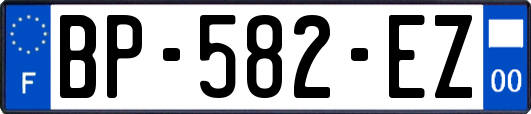 F
BP-582-EZ
00